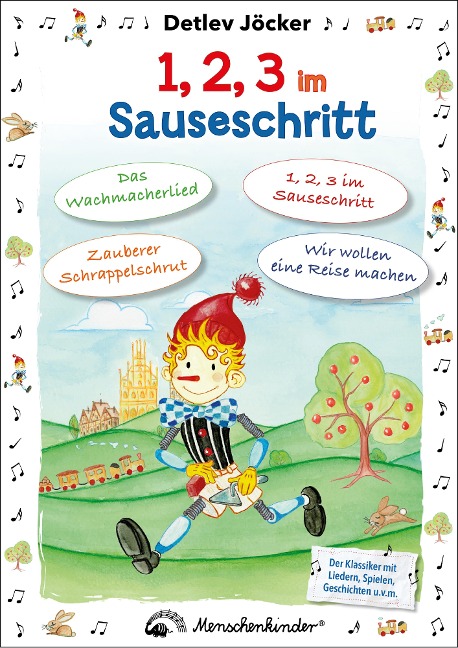 Detlev Jöcker

1, 2, 3 im Sauseschritt

Das Wachmacherlied

1, 2, 3 im Sauseschritt

Zauberer Schrappelschrut

Wir wollen eine Reise machen

Der Klassiker mit Liedern, Spielen, Geschichten u.v.m.

Menschenkinder®